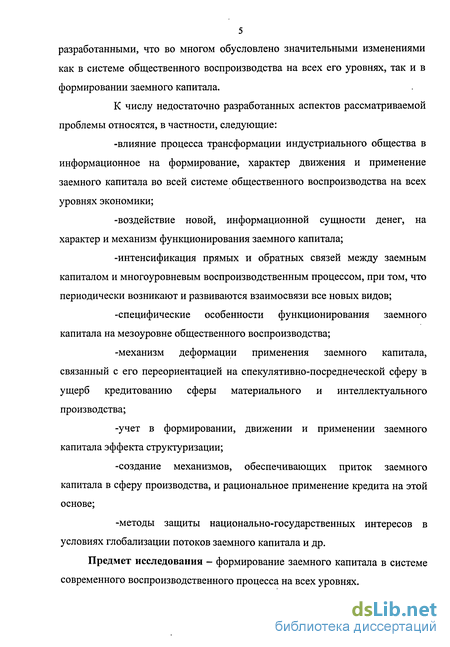 5

разработанными, что во многом обусловлено значительными изменениями как в системе общественного воспроизводства на всех его уровнях, так и в формировании заемного капитала.

К числу недостаточно разработанных аспектов рассматриваемой проблемы относятся, в частности, следующие:

-влияние процесса трансформации индустриального общества в информационное на формирование, характер движения и применение заемного капитала во всей системе общественного воспроизводства на всех уровнях экономики;

-воздействие новой, информационной сущности денег, на характер и механизм функционирования заемного капитала;

-интенсификация прямых и обратных связей между заемным капиталом и многоуровневым воспроизводственным процессом, при том, что периодически возникают и развиваются взаимосвязи все новых видов;

-специфические особенности функционирования заемного капитала на мезоуровне общественного воспроизводства;

-механизм деформации применения заемного капитала, связанный с его переориентацией на спекулятивно-посреднеческой сферу в ущерб кредитованию сферы материального и интеллектуального производства;

-учет в формировании, движении и применении заемного капитала эффекта структуризации;

-создание механизмов, обеспечивающих приток заемного капитала в сферу производства, и рациональное применение кредита на этой основе;

-методы защиты национально-государственных интересов в условиях глобализации потоков заемного капитала и др.

**Предмет исследования** – формирование заемного капитала в системе современного воспроизводственного процесса на всех уровнях.

dsLib.net
библиотека диссертаций